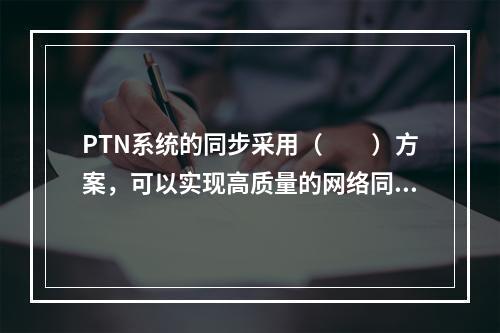 PTN系统的同步采用（　　）方案，可以实现高质量的网络同...